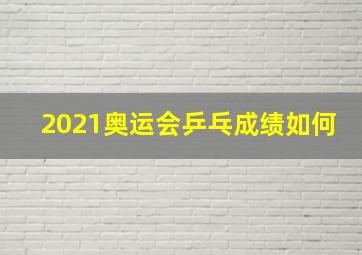 2021奥运会乒乓成绩如何